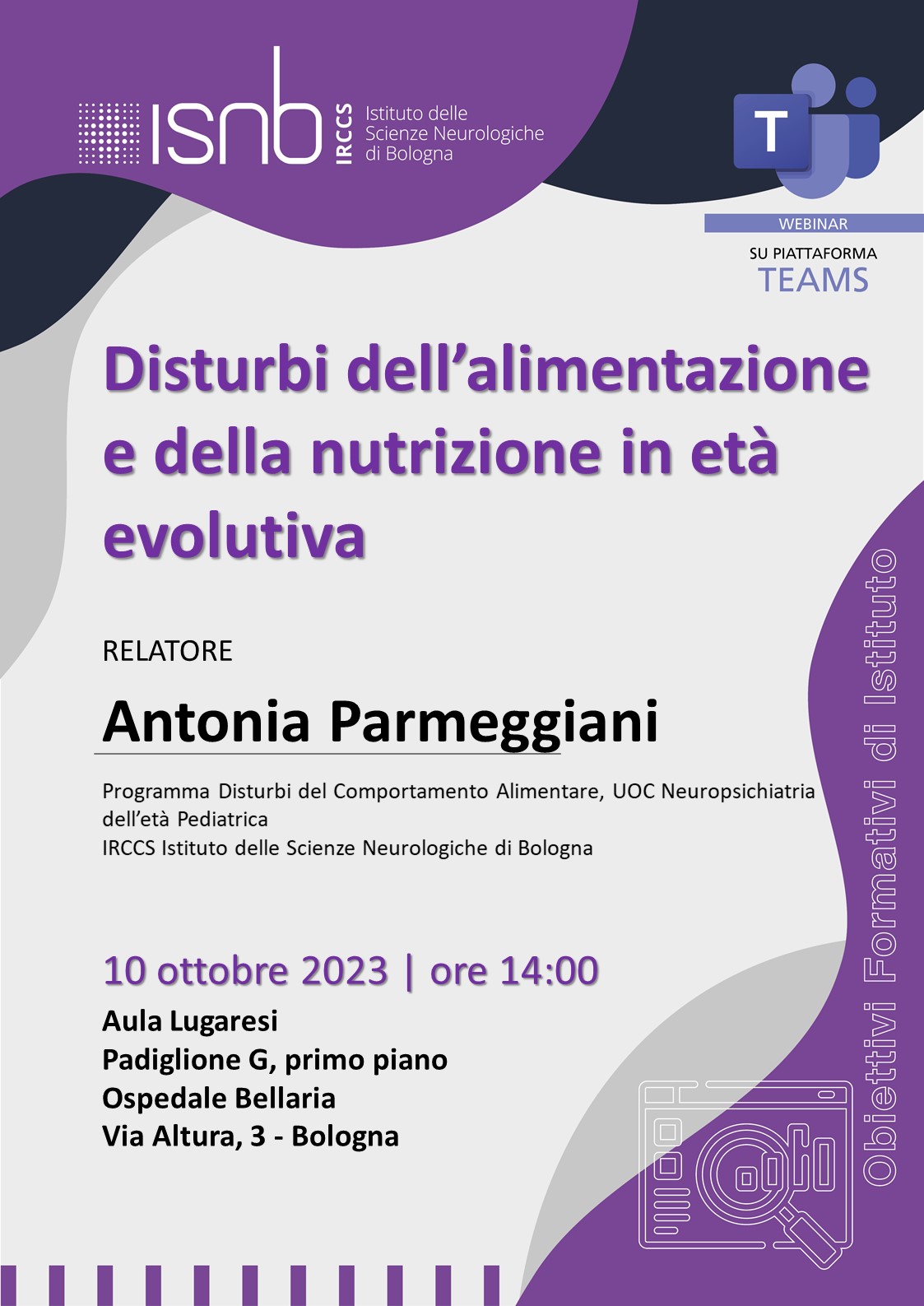 isnb IRCCS Istituto delle Scienze Neurologiche di Bologna

T

WEBINAR

SU PIATTAFORMA
TEAMS

Disturbi dell'alimentazione e della nutrizione in età evolutiva

RELATORE

Antonia Parmeggiani

Programma Disturbi del Comportamento Alimentare, UOC Neuropsichiatria dell'età Pediatrica
IRCCS Istituto delle Scienze Neurologiche di Bologna

10 ottobre 2023 | ore 14:00

Aula Lugaresi
Padiglione G, primo piano
Ospedale Bellaria
Via Altura, 3 - Bologna

Obiettivi Formativi di Istituto